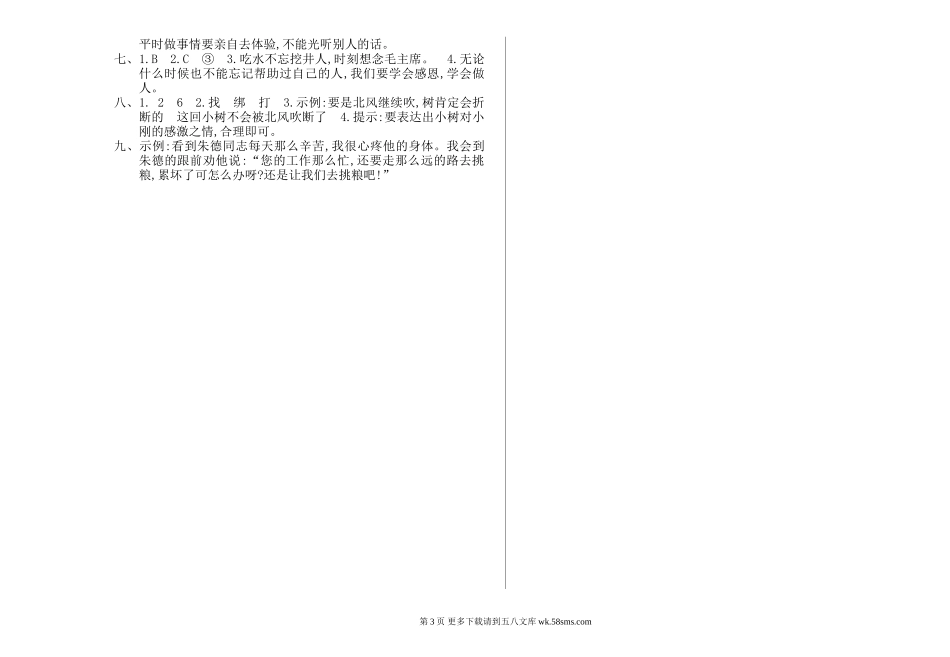 平时做事情要亲自去体验,不能光听别人的话。

七、1.B　2.C　③　3.吃水不忘挖井人,时刻想念毛主席。　4.无论什么时候也不能忘记帮助过自己的人,我们要学会感恩,学会做人。

八、1. 2　6　2.找　绑　打　3.示例:要是北风继续吹,树肯定会折断的　这回小树不会被北风吹断了　4.提示:要表达出小树对小刚的感激之情,合理即可。

九、示例:看到朱德同志每天那么辛苦,我很心疼他的身体。我会到朱德的跟前劝他说:“您的工作那么忙,还要走那么远的路去挑粮,累坏了可怎么办呀?还是让我们去挑粮吧!”

第 3 页 更多下载请到五八文库 wk.58sms.com